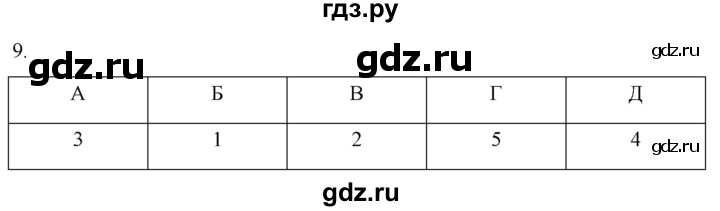 гдз.ру

9. gdz.ru gdz.ru gdz.ru

| А | Б | В | Г | Д |
|---|---|---|---|---|
| 3 | 1 | 2 | 5 | 4 |

gdz.ru

gdz.ru